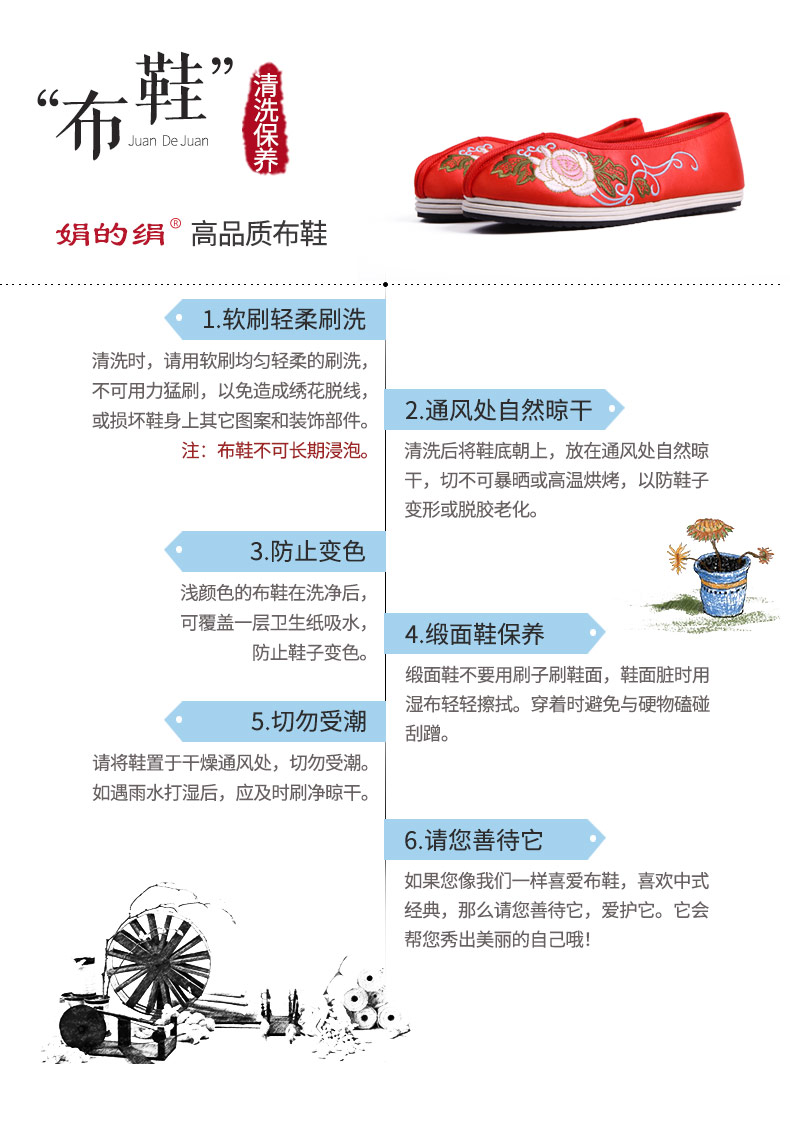 “布鞋”
Juan De Juan
清洗保养

娟的绢® 高品质布鞋

1.软刷轻柔刷洗

清洗时，请用软刷均匀轻柔的刷洗，不可用力猛刷，以免造成绣花脱线，或损坏鞋身上其它图案和装饰部件。
注：布鞋不可长期浸泡。

2.通风处自然晾干

清洗后将鞋底朝上，放在通风处自然晾干，切不可暴晒或高温烘烤，以防鞋子变形或脱胶老化。

3.防止变色

浅颜色的布鞋在洗净后，可覆盖一层卫生纸吸水，防止鞋子变色。

4.缎面鞋保养

缎面鞋不要用刷子刷鞋面，鞋面脏时用湿布轻轻擦拭。穿着时避免与硬物磕碰刮蹭。

5.切勿受潮

请将鞋置于干燥通风处，切勿受潮。如遇雨水打湿后，应及时刷净晾干。

6.请您善待它

如果您像我们一样喜爱布鞋，喜欢中式经典，那么请您善待它，爱护它。它会帮您秀出美丽的自己哦！